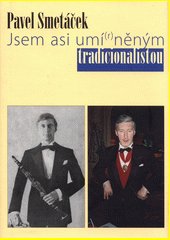 Pavel Smetáček

Jsem asi umí$^{(r)}$něným tradicionalistou